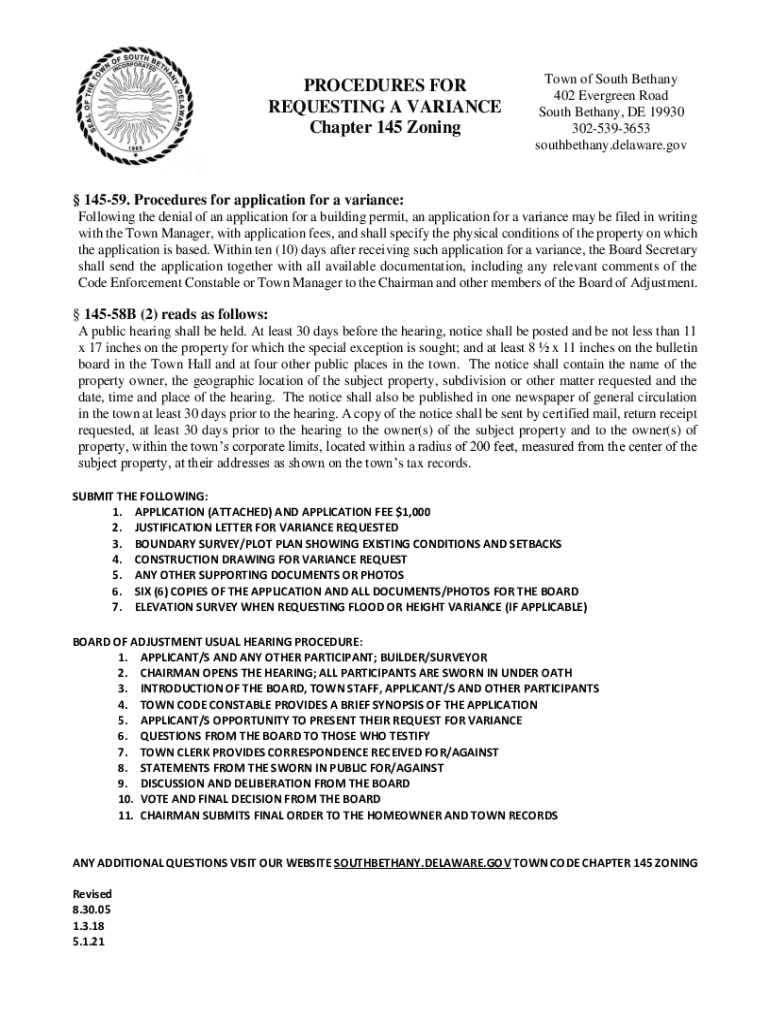 SEAL OF THE TOWN OF SOUTH BETHANY, DELAWARE INCORPORATED 1969

PROCEDURES FOR REQUESTING A VARIANCE
Chapter 145 Zoning

Town of South Bethany
402 Evergreen Road
South Bethany, DE 19930
302-539-3653
southbethany.delaware.gov

§ 145-59. Procedures for application for a variance:
Following the denial of an application for a building permit, an application for a variance may be filed in writing with the Town Manager, with application fees, and shall specify the physical conditions of the property on which the application is based. Within ten (10) days after receiving such application for a variance, the Board Secretary shall send the application together with all available documentation, including any relevant comments of the Code Enforcement Constable or Town Manager to the Chairman and other members of the Board of Adjustment.

§ 145-58B (2) reads as follows:
A public hearing shall be held. At least 30 days before the hearing, notice shall be posted and be not less than 11 x 17 inches on the property for which the special exception is sought; and at least 8 ½ x 11 inches on the bulletin board in the Town Hall and at four other public places in the town. The notice shall contain the name of the property owner, the geographic location of the subject property, subdivision or other matter requested and the date, time and place of the hearing. The notice shall also be published in one newspaper of general circulation in the town at least 30 days prior to the hearing. A copy of the notice shall be sent by certified mail, return receipt requested, at least 30 days prior to the hearing to the owner(s) of the subject property and to the owner(s) of property, within the town's corporate limits, located within a radius of 200 feet, measured from the center of the subject property, at their addresses as shown on the town's tax records.

SUBMIT THE FOLLOWING:
1. APPLICATION (ATTACHED) AND APPLICATION FEE $1,000
2. JUSTIFICATION LETTER FOR VARIANCE REQUESTED
3. BOUNDARY SURVEY/PLOT PLAN SHOWING EXISTING CONDITIONS AND SETBACKS
4. CONSTRUCTION DRAWING FOR VARIANCE REQUEST
5. ANY OTHER SUPPORTING DOCUMENTS OR PHOTOS
6. SIX (6) COPIES OF THE APPLICATION AND ALL DOCUMENTS/PHOTOS FOR THE BOARD
7. ELEVATION SURVEY WHEN REQUESTING FLOOD OR HEIGHT VARIANCE (IF APPLICABLE)

BOARD OF ADJUSTMENT USUAL HEARING PROCEDURE:
1. APPLICANT/S AND ANY OTHER PARTICIPANT; BUILDER/SURVEYOR
2. CHAIRMAN OPENS THE HEARING; ALL PARTICIPANTS ARE SWORN IN UNDER OATH
3. INTRODUCTION OF THE BOARD, TOWN STAFF, APPLICANT/S AND OTHER PARTICIPANTS
4. TOWN CODE CONSTABLE PROVIDES A BRIEF SYNOPSIS OF THE APPLICATION
5. APPLICANT/S OPPORTUNITY TO PRESENT THEIR REQUEST FOR VARIANCE
6. QUESTIONS FROM THE BOARD TO THOSE WHO TESTIFY
7. TOWN CLERK PROVIDES CORRESPONDENCE RECEIVED FOR/AGAINST
8. STATEMENTS FROM THE SWORN IN PUBLIC FOR/AGAINST
9. DISCUSSION AND DELIBERATION FROM THE BOARD
10. VOTE AND FINAL DECISION FROM THE BOARD
11. CHAIRMAN SUBMITS FINAL ORDER TO THE HOMEOWNER AND TOWN RECORDS

ANY ADDITIONAL QUESTIONS VISIT OUR WEBSITE SOUTHBETHANY.DELAWARE.GOV TOWN CODE CHAPTER 145 ZONING

Revised
8.30.05
1.3.18
5.1.21